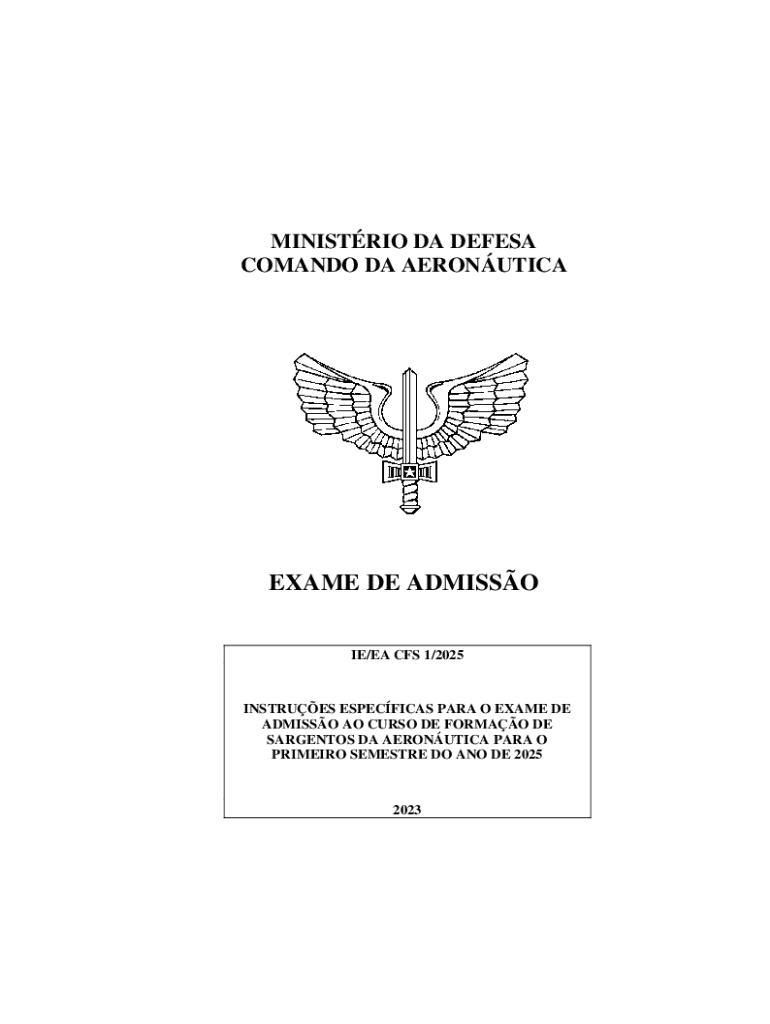 MINISTÉRIO DA DEFESA
COMANDO DA AERONÁUTICA

EXAME DE ADMISSÃO

IE/EA CFS 1/2025

INSTRUÇÕES ESPECÍFICAS PARA O EXAME DE ADMISSÃO AO CURSO DE FORMAÇÃO DE SARGENTOS DA AERONÁUTICA PARA O PRIMEIRO SEMESTRE DO ANO DE 2025

2023